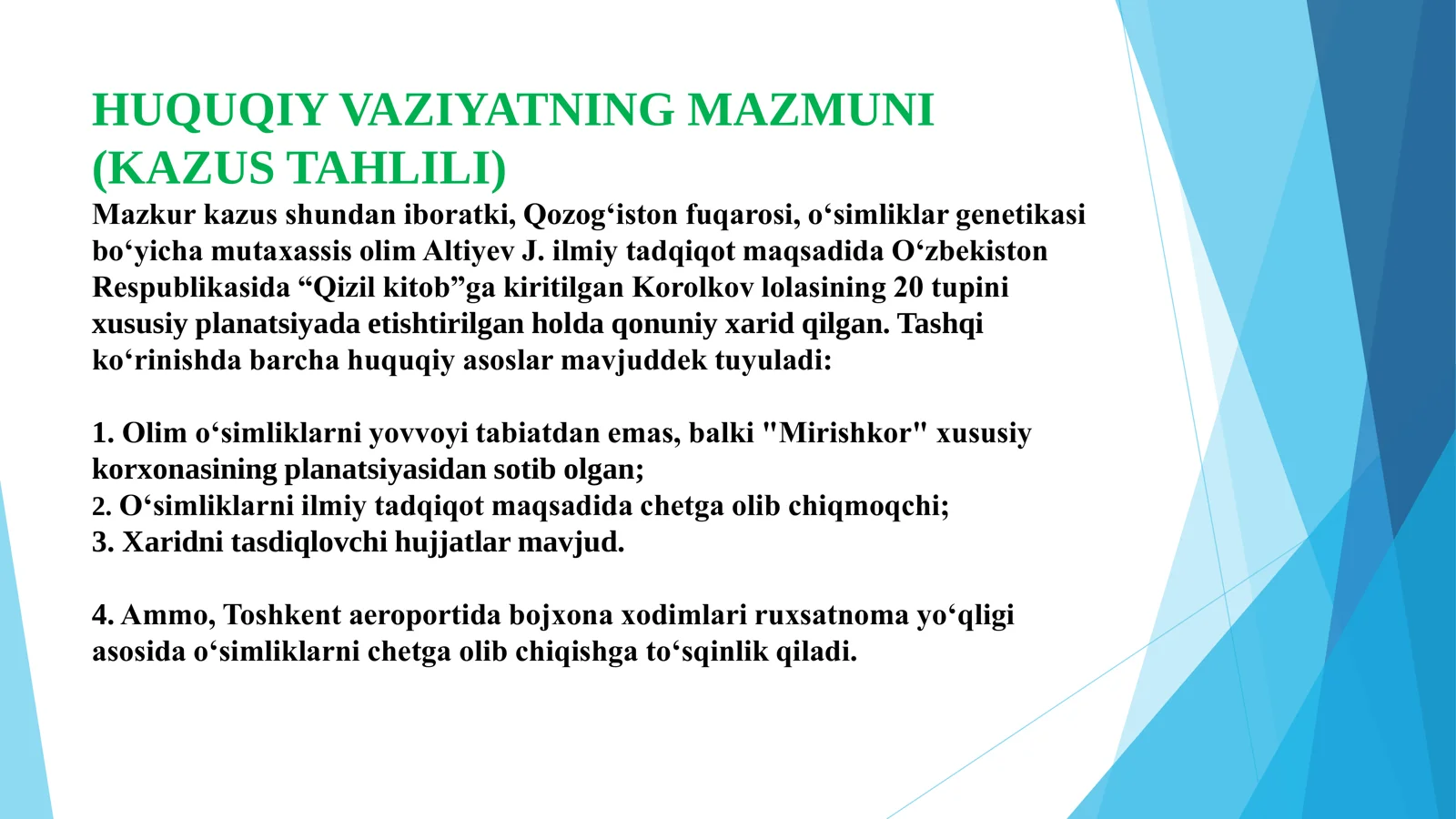 HUQUQIY VAZIYATNING MAZMUNI (KAZUS TAHLILI)

Mazkur kazus shundan iboratki, Qozog'iston fuqarosi, o'simliklar genetikasi bo'yicha mutaxassis olim Altiyev J. ilmiy tadqiqot maqsadida O'zbekiston Respublikasida "Qizil kitob"ga kiritilgan Korolkov lolasining 20 tupini xususiy planatsiyada etishtirilgan holda qonuniy xarid qilgan. Tashqi ko'rinishda barcha huquqiy asoslar mavjuddek tuyuladi:

1. Olim o'simliklarni yovvoyi tabiatdan emas, balki "Mirishkor" xususiy korxonasining planatsiyasidan sotib olgan;
2. O'simliklarni ilmiy tadqiqot maqsadida chetga olib chiqmoqchi;
3. Xaridni tasdiqlovchi hujjatlar mavjud.

4. Ammo, Toshkent aeroportida bojxona xodimlari ruxsatnoma yo'qligi asosida o'simliklarni chetga olib chiqishga to'sqinlik qiladi.